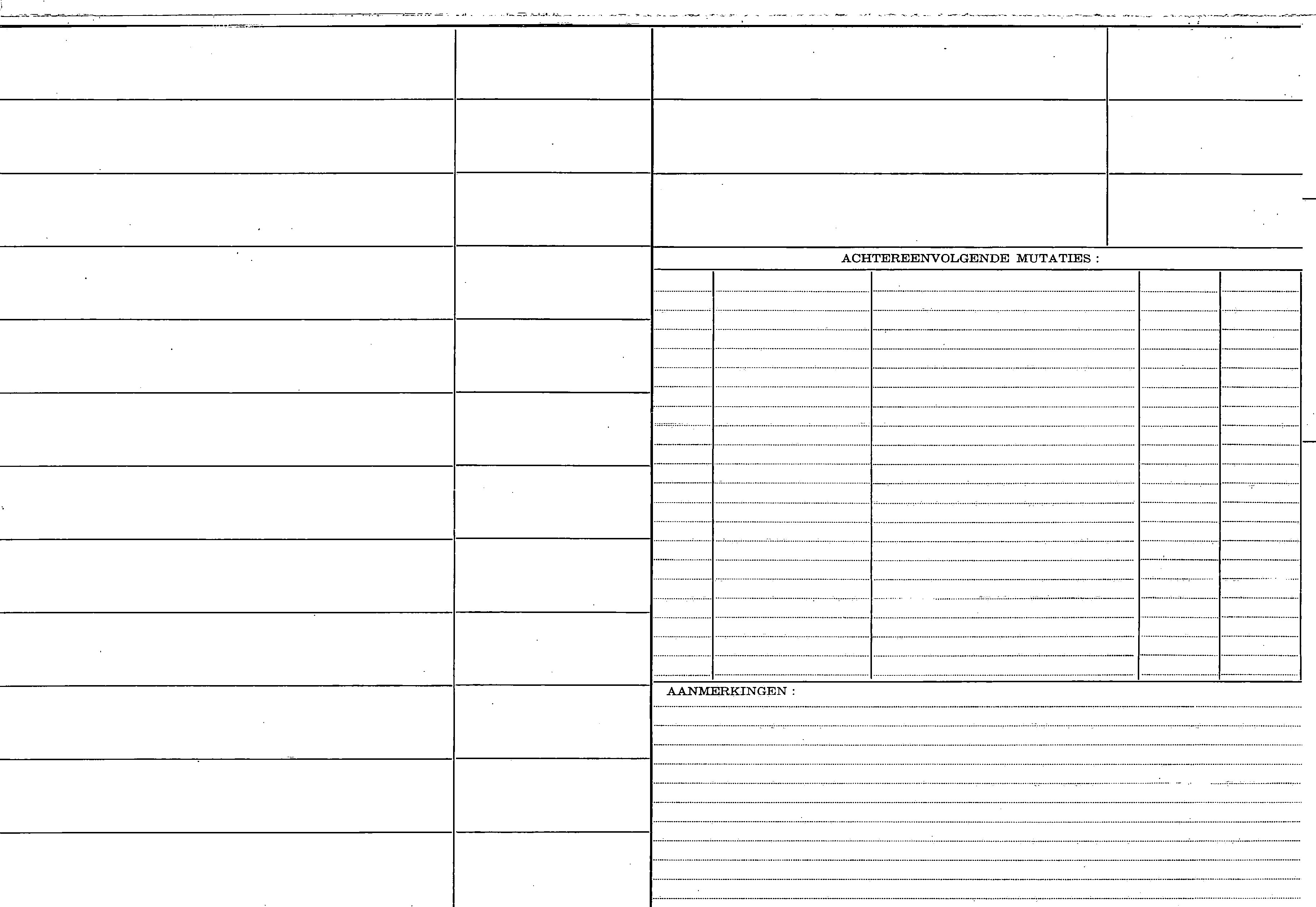 ACHTEREENVOLGENDE MUTATIES :

AANMERKINGEN :